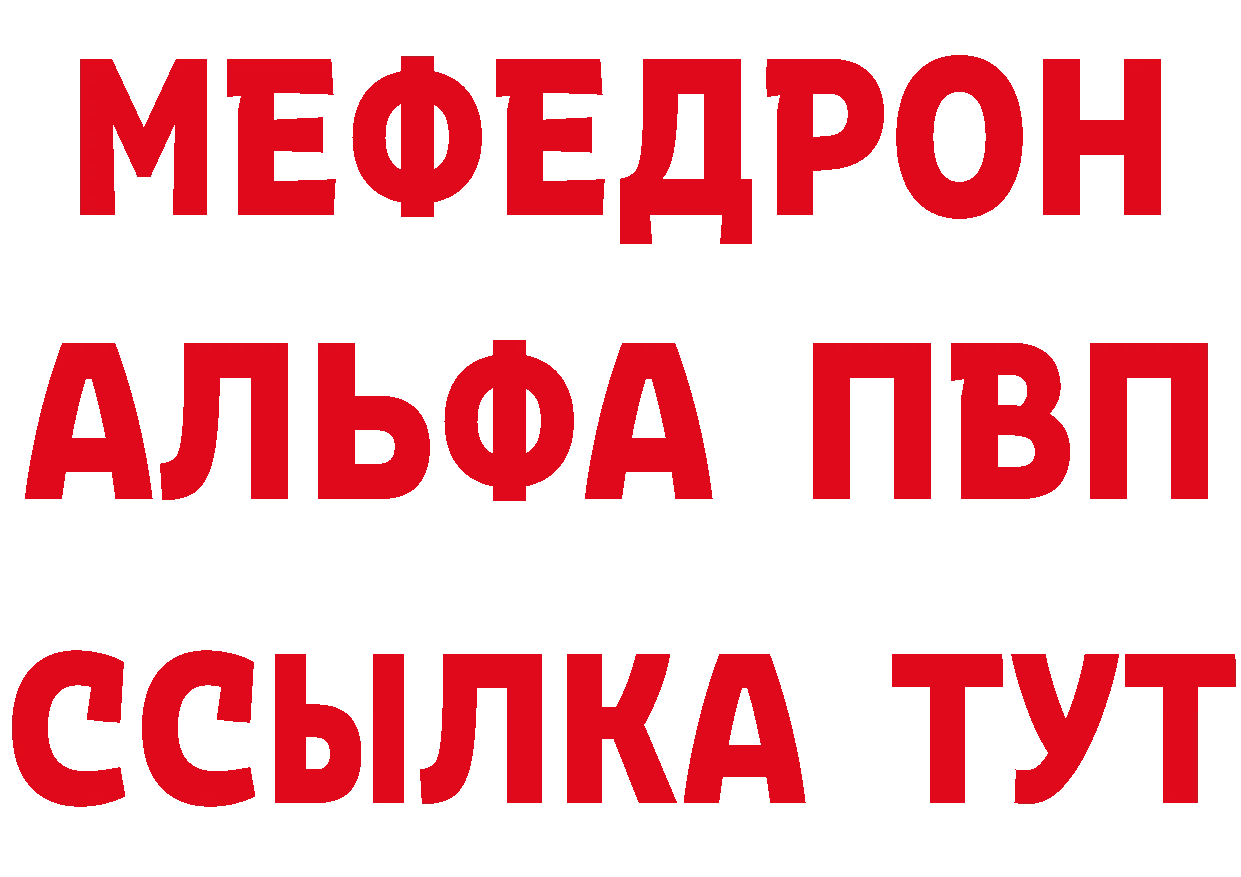 МЕФЕДРОН
АЛЬФА ПВП
ССЫЛКА ТУТ